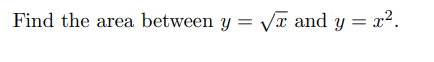 Find the area between $y = \sqrt{x}$ and $y = x^2$.